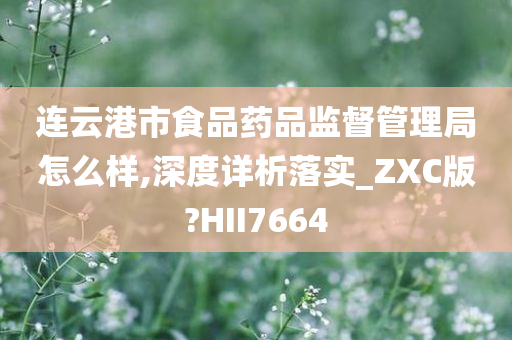 连云港市食品药品监督管理局怎么样,深度详析落实_ZXC版?HII7664